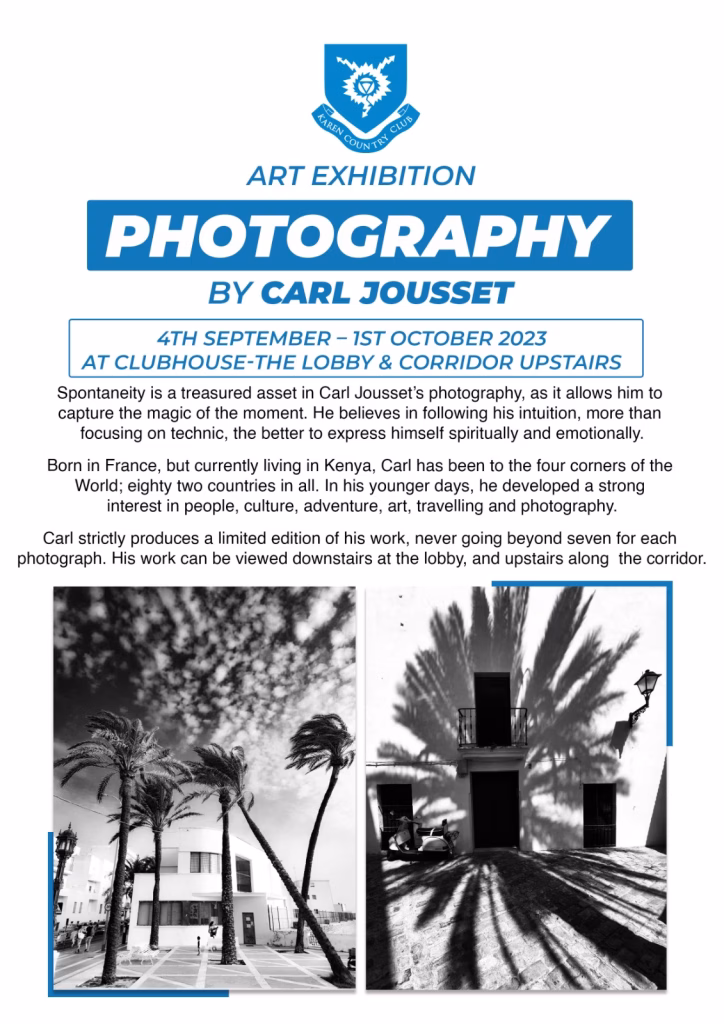 KAREN COUNTRY CLUB

ART EXHIBITION

PHOTOGRAPHY

BY CARL JOUSSET

4TH SEPTEMBER – 1ST OCTOBER 2023
AT CLUBHOUSE-THE LOBBY & CORRIDOR UPSTAIRS

Spontaneity is a treasured asset in Carl Jousset's photography, as it allows him to capture the magic of the moment. He believes in following his intuition, more than focusing on technic, the better to express himself spiritually and emotionally.

Born in France, but currently living in Kenya, Carl has been to the four corners of the World; eighty two countries in all. In his younger days, he developed a strong interest in people, culture, adventure, art, travelling and photography.

Carl strictly produces a limited edition of his work, never going beyond seven for each photograph. His work can be viewed downstairs at the lobby, and upstairs along the corridor.